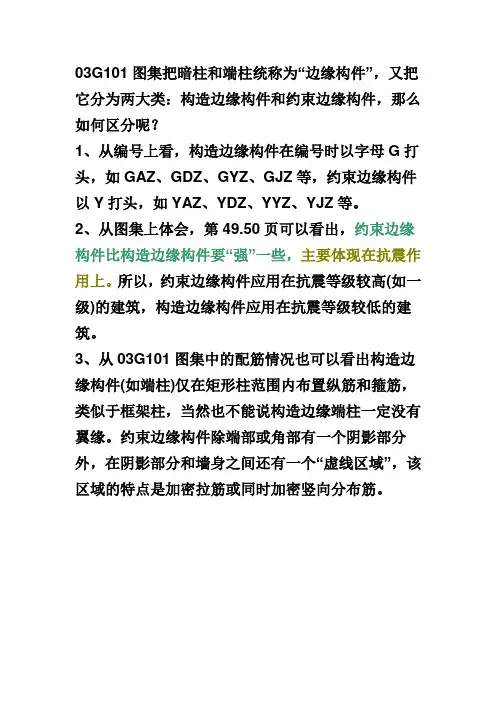 03G101 图集把暗柱和端柱统称为“边缘构件”，又把它分为两大类：构造边缘构件和约束边缘构件，那么如何区分呢？

1、从编号上看，构造边缘构件在编号时以字母 G 打头，如 GAZ、GDZ、GYZ、GJZ 等，约束边缘构件以 Y 打头，如 YAZ、YDZ、YYZ、YJZ 等。

2、从图集上体会，第 49.50 页可以看出，约束边缘构件比构造边缘构件要“强”一些，主要体现在抗震作用上。所以，约束边缘构件应用在抗震等级较高(如一级)的建筑，构造边缘构件应用在抗震等级较低的建筑。

3、从 03G101 图集中的配筋情况也可以看出构造边缘构件(如端柱)仅在矩形柱范围内布置纵筋和箍筋，类似于框架柱，当然也不能说构造边缘端柱一定没有翼缘。约束边缘构件除端部或角部有一个阴影部分外，在阴影部分和墙身之间还有一个“虚线区域”，该区域的特点是加密拉筋或同时加密竖向分布筋。